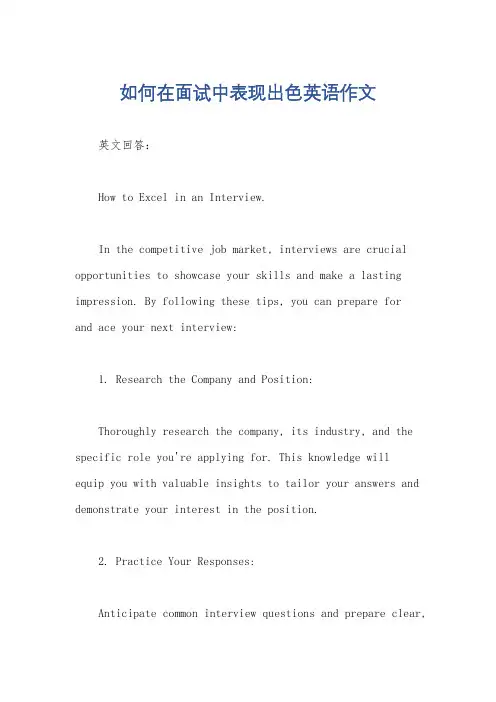 如何在面试中表现出色英语作文

英文回答：

How to Excel in an Interview.

In the competitive job market, interviews are crucial opportunities to showcase your skills and make a lasting impression. By following these tips, you can prepare for and ace your next interview:

1. Research the Company and Position:

Thoroughly research the company, its industry, and the specific role you're applying for. This knowledge will equip you with valuable insights to tailor your answers and demonstrate your interest in the position.

2. Practice Your Responses:

Anticipate common interview questions and prepare clear,